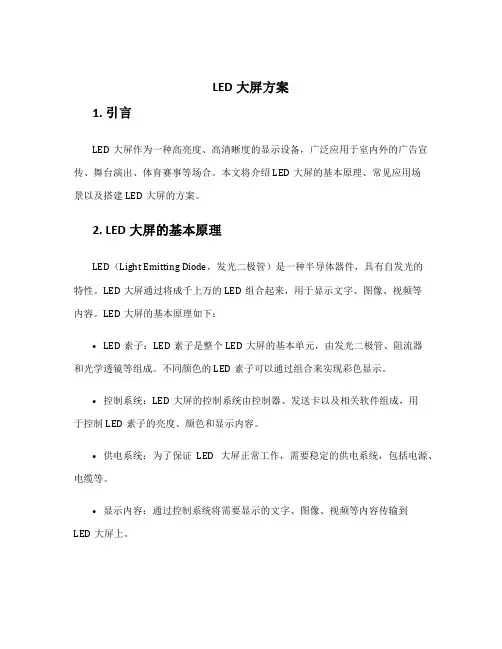 LED 大屏方案

1. 引言

LED 大屏作为一种高亮度、高清晰度的显示设备，广泛应用于室内外的广告宣传、舞台演出、体育赛事等场合。本文将介绍 LED 大屏的基本原理、常见应用场景以及搭建 LED 大屏的方案。

2. LED 大屏的基本原理

LED（Light Emitting Diode，发光二极管）是一种半导体器件，具有自发光的特性。LED 大屏通过将成千上万的 LED 组合起来，用于显示文字、图像、视频等内容。LED 大屏的基本原理如下：

• LED 素子：LED 素子是整个 LED 大屏的基本单元，由发光二极管、阻流器和光学透镜等组成。不同颜色的 LED 素子可以通过组合来实现彩色显示。

• 控制系统：LED 大屏的控制系统由控制器、发送卡以及相关软件组成，用于控制 LED 素子的亮度、颜色和显示内容。

• 供电系统：为了保证 LED 大屏正常工作，需要稳定的供电系统，包括电源、电缆等。

• 显示内容：通过控制系统将需要显示的文字、图像、视频等内容传输到 LED 大屏上。